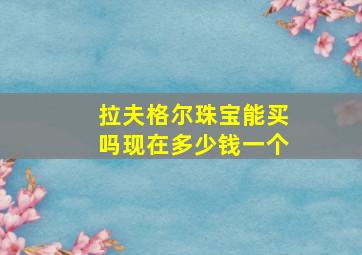 拉夫格尔珠宝能买吗现在多少钱一个